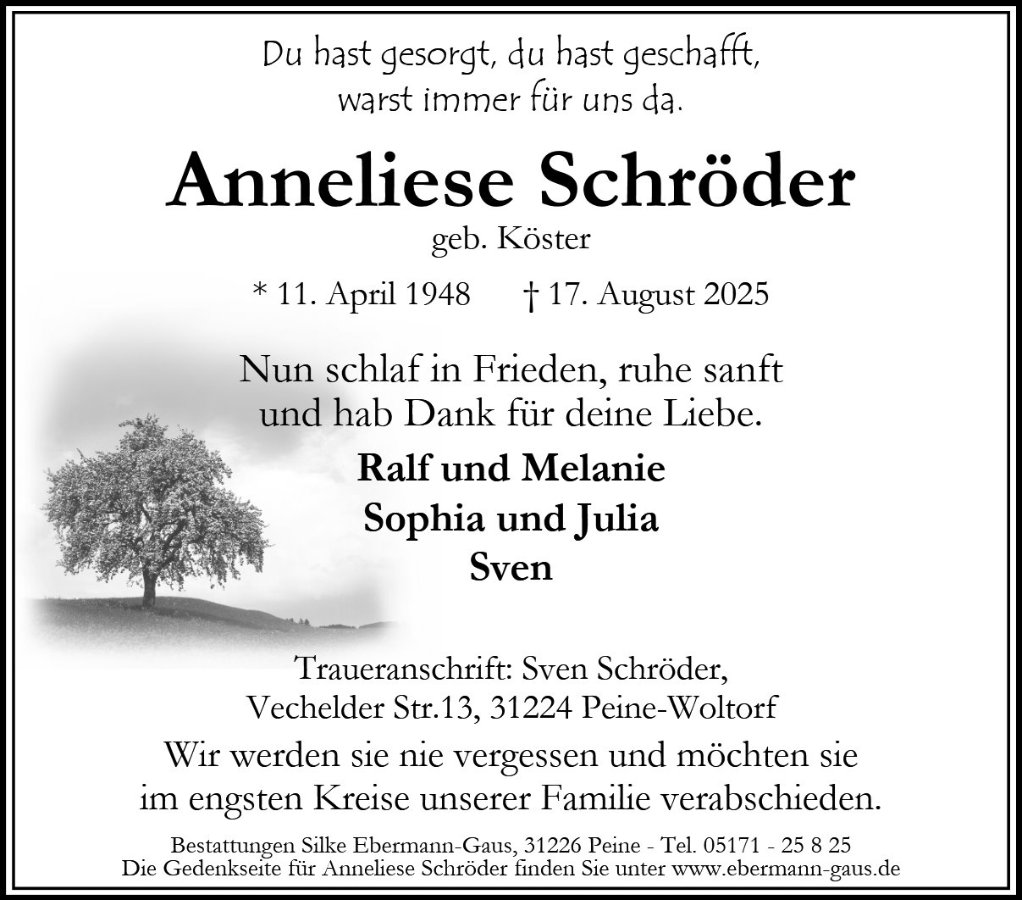 Du hast gesorgt, du hast geschafft,
warst immer für uns da.

Anneliese Schröder
geb. Köster

* 11. April 1948 † 17. August 2025

Nun schlaf in Frieden, ruhe sanft
und hab Dank für deine Liebe.

Ralf und Melanie
Sophia und Julia
Sven

Traueranschrift: Sven Schröder,
Vechelder Str.13, 31224 Peine-Woltorf

Wir werden sie nie vergessen und möchten sie
im engsten Kreise unserer Familie verabschieden.

Bestattungen Silke Ebermann-Gaus, 31226 Peine - Tel. 05171 - 25 8 25
Die Gedenkseite für Anneliese Schröder finden Sie unter www.ebermann-gaus.de